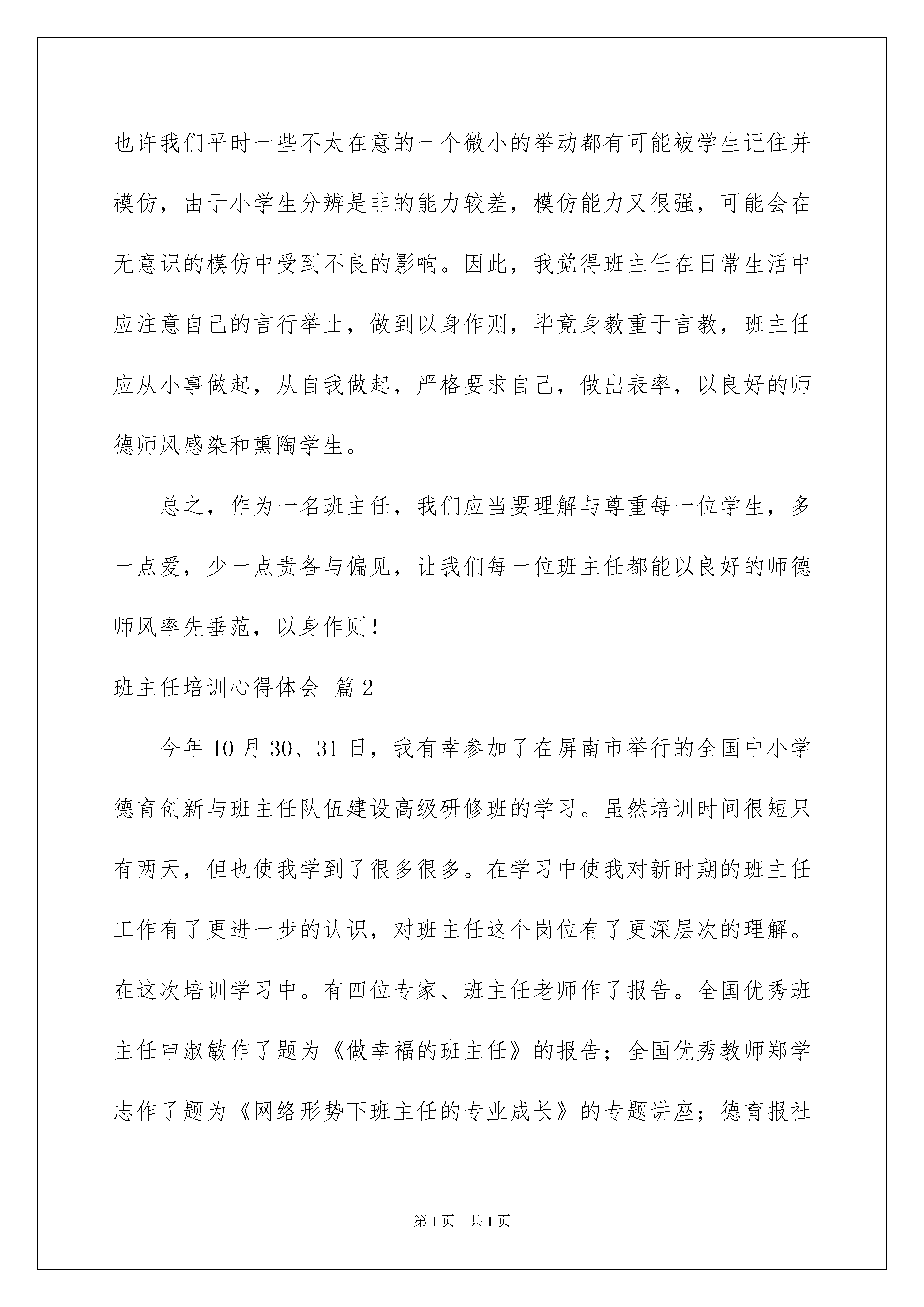 也许我们平时一些不太在意的一个微小的举动都有可能被学生记住并模仿，由于小学生分辨是非的能力较差，模仿能力又很强，可能会在无意识的模仿中受到不良的影响。因此，我觉得班主任在日常生活中应注意自己的言行举止，做到以身作则，毕竟身教重于言教，班主任应从小事做起，从自我做起，严格要求自己，做出表率，以良好的师德师风感染和熏陶学生。

总之，作为一名班主任，我们应当要理解与尊重每一位学生，多一点爱，少一点责备与偏见，让我们每一位班主任都能以良好的师德师风率先垂范，以身作则！

班主任培训心得体会 篇2

今年10月30、31日，我有幸参加了在屏南市举行的全国中小学德育创新与班主任队伍建设高级研修班的学习。虽然培训时间很短只有两天，但也使我学到了很多很多。在学习中使我对新时期的班主任工作有了更进一步的认识，对班主任这个岗位有了更深层次的理解。在这次培训学习中。有四位专家、班主任老师作了报告。全国优秀班主任申淑敏作了题为《做幸福的班主任》的报告；全国优秀教师郑学志作了题为《网络形势下班主任的专业成长》的专题讲座；德育报社

第1页 共1页